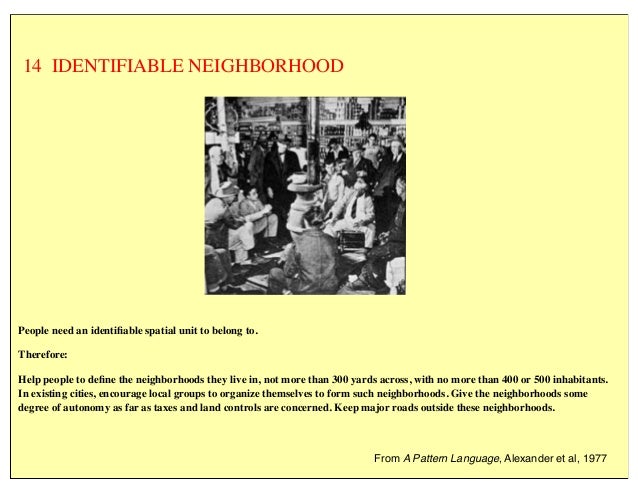 14 IDENTIFIABLE NEIGHBORHOOD

People need an identifiable spatial unit to belong to.

Therefore:

Help people to define the neighborhoods they live in, not more than 300 yards across, with no more than 400 or 500 inhabitants. In existing cities, encourage local groups to organize themselves to form such neighborhoods. Give the neighborhoods some degree of autonomy as far as taxes and land controls are concerned. Keep major roads outside these neighborhoods.

From A Pattern Language, Alexander et al, 1977